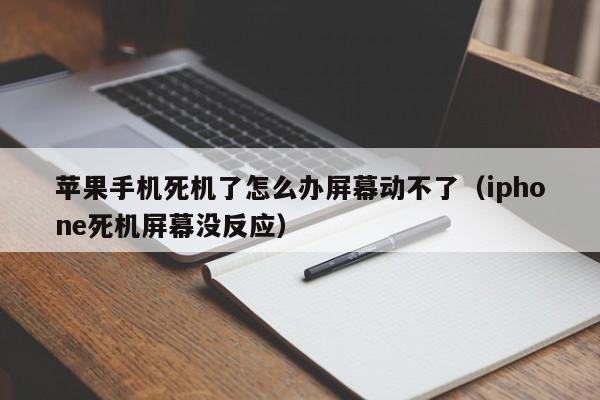 苹果手机死机了怎么办屏幕动不了（iphone死机屏幕没反应）